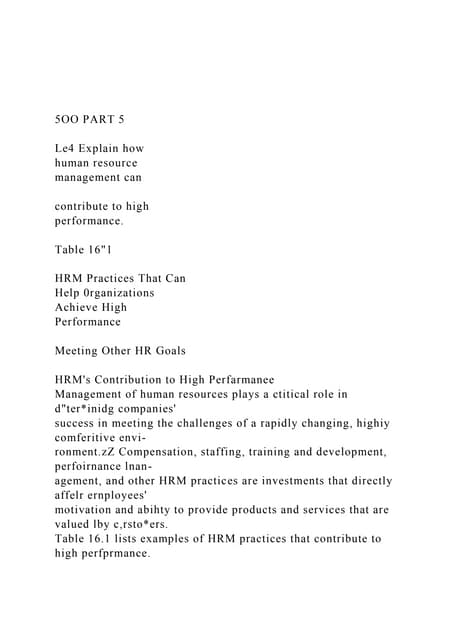 5OO PART 5

Le4 Explain how human resource management can

contribute to high performance.

Table 16"1

HRM Practices That Can Help 0rganizations Achieve High Performance

Meeting Other HR Goals

HRM's Contribution to High Perfarmanee
Management of human resources plays a ctitical role in d"ter*inidg companies' success in meeting the challenges of a rapidly changing, highiy comferitive environment.zZ Compensation, staffing, training and development, perfoirnance lnanagement, and other HRM practices are investments that directly affelr ernployees' motivation and abihty to provide products and services that are valued lby c,rsto*ers.
Table 16.1 lists examples of HRM practices that contribute to high perfprmance.